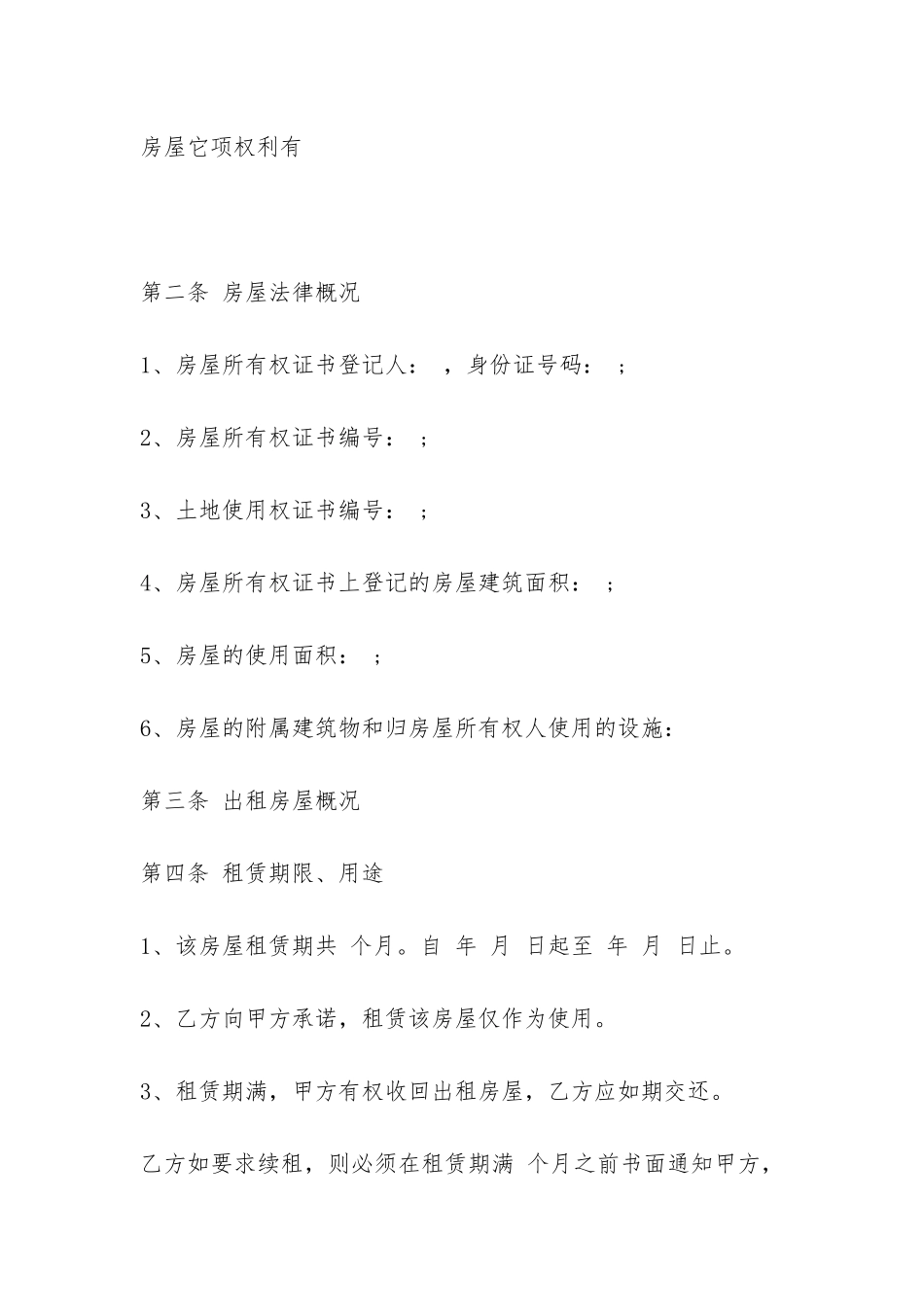 房屋它项权利有

第二条 房屋法律概况

1、房屋所有权证书登记人： ，身份证号码： ；

2、房屋所有权证书编号： ；

3、土地使用权证书编号： ；

4、房屋所有权证书上登记的房屋建筑面积： ；

5、房屋的使用面积： ；

6、房屋的附属建筑物和归房屋所有权人使用的设施：

第三条 出租房屋概况

第四条 租赁期限、用途

1、该房屋租赁期共 个月。自 年 月 日起至 年 月 日止。

2、乙方向甲方承诺，租赁该房屋仅作为使用。

3、租赁期满，甲方有权收回出租房屋，乙方应如期交还。

乙方如要求续租，则必须在租赁期满 个月之前书面通知甲方，